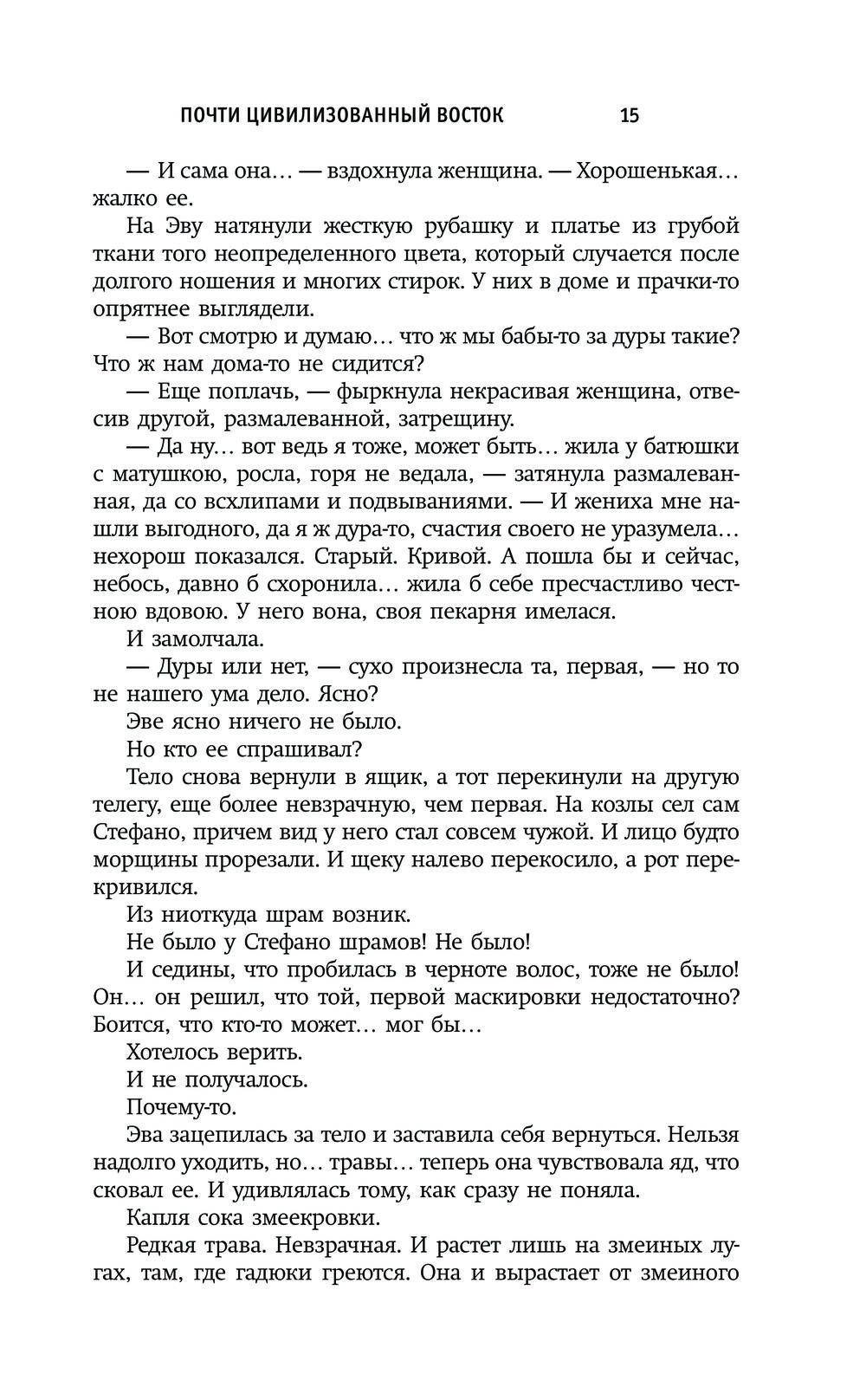 ПОЧТИ ЦИВИЛИЗОВАННЫЙ ВОСТОК 15

— И сама она… — вздохнула женщина. — Хорошенькая… жалко ее.

На Эву натянули жесткую рубашку и платье из грубой ткани того неопределенного цвета, который случается после долгого ношения и многих стирок. У них в доме и прачки-то опрятнее выглядели.

— Вот смотрю и думаю… что ж мы бабы-то за дуры такие? Что ж нам дома-то не сидится?

— Еще поплачь, — фыркнула некрасивая женщина, отвесив другой, размалеванной, затрещину.

— Да ну… вот ведь я тоже, может быть… жила у батюшки с матушкою, росла, горя не ведала, — затянула размалеванная, да со всхлипами и подвываниями. — И жениха мне нашли выгодного, да я ж дура-то, счастия своего не уразумела… нехорош показался. Старый. Кривой. А пошла бы и сейчас, небось, давно б схоронила… жила б себе пресчастливо честною вдовою. У него вона, своя пекарня имелася.

И замолчала.

— Дуры или нет, — сухо произнесла та, первая, — но то не нашего ума дело. Ясно?

Эве ясно ничего не было.

Но кто ее спрашивал?

Тело снова вернули в ящик, а тот перекинули на другую телегу, еще более невзрачную, чем первая. На козлы сел сам Стефано, причем вид у него стал совсем чужой. И лицо будто морщины прорезали. И щеку налево перекосило, а рот перекривился.

Из ниоткуда шрам возник.

Не было у Стефано шрамов! Не было!

И седины, что пробилась в черноте волос, тоже не было! Он… он решил, что той, первой маскировки недостаточно? Боится, что кто-то может… мог бы…

Хотелось верить.

И не получалось.

Почему-то.

Эва зацепилась за тело и заставила себя вернуться. Нельзя надолго уходить, но… травы… теперь она чувствовала яд, что сковал ее. И удивлялась тому, как сразу не поняла.

Капля сока змеекровки.

Редкая трава. Невзрачная. И растет лишь на змеиных лугах, там, где гадюки греются. Она и вырастает от змеиного